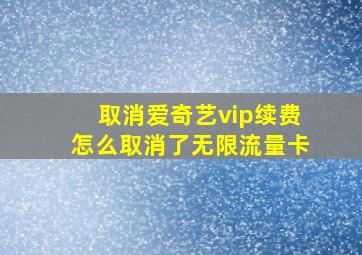 取消爱奇艺vip续费
怎么取消了无限流量卡